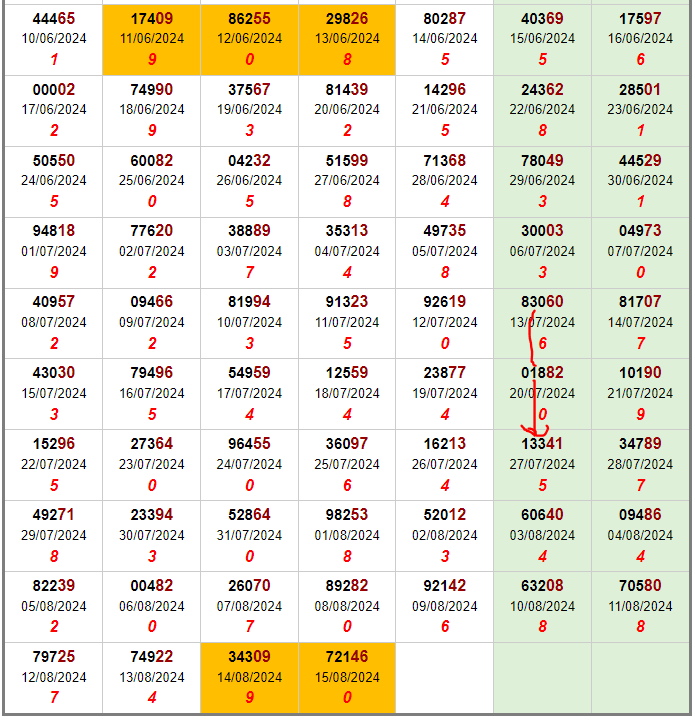 | | | | | | | |
|---|---|---|---|---|---|---|
| 44465 10/06/2024 1 | 17409 11/06/2024 9 | 86255 12/06/2024 0 | 29826 13/06/2024 8 | 80287 14/06/2024 5 | 40369 15/06/2024 5 | 17597 16/06/2024 6 |
| 00002 17/06/2024 2 | 74990 18/06/2024 9 | 37567 19/06/2024 3 | 81439 20/06/2024 2 | 14296 21/06/2024 5 | 24362 22/06/2024 8 | 28501 23/06/2024 1 |
| 50550 24/06/2024 5 | 60082 25/06/2024 0 | 04232 26/06/2024 5 | 51599 27/06/2024 8 | 71368 28/06/2024 4 | 78049 29/06/2024 3 | 44529 30/06/2024 1 |
| 94818 01/07/2024 9 | 77620 02/07/2024 2 | 38889 03/07/2024 7 | 35313 04/07/2024 4 | 49735 05/07/2024 8 | 30003 06/07/2024 3 | 04973 07/07/2024 0 |
| 40957 08/07/2024 2 | 09466 09/07/2024 2 | 81994 10/07/2024 3 | 91323 11/07/2024 5 | 92619 12/07/2024 0 | 83060 13/07/2024 6 | 81707 14/07/2024 7 |
| 43030 15/07/2024 3 | 79496 16/07/2024 5 | 54959 17/07/2024 4 | 12559 18/07/2024 4 | 23877 19/07/2024 4 | 01882 20/07/2024 0 | 10190 21/07/2024 9 |
| 15296 22/07/2024 5 | 27364 23/07/2024 0 | 96455 24/07/2024 0 | 36097 25/07/2024 6 | 16213 26/07/2024 4 | 13341 27/07/2024 5 | 34789 28/07/2024 7 |
| 49271 29/07/2024 8 | 23394 30/07/2024 3 | 52864 31/07/2024 0 | 98253 01/08/2024 8 | 52012 02/08/2024 3 | 60640 03/08/2024 4 | 09486 04/08/2024 4 |
| 82239 05/08/2024 2 | 00482 06/08/2024 0 | 26070 07/08/2024 7 | 89282 08/08/2024 0 | 92142 09/08/2024 6 | 63208 10/08/2024 8 | 70580 11/08/2024 8 |
| 79725 12/08/2024 7 | 74922 13/08/2024 4 | 34309 14/08/2024 9 | 72146 15/08/2024 0 | | | |